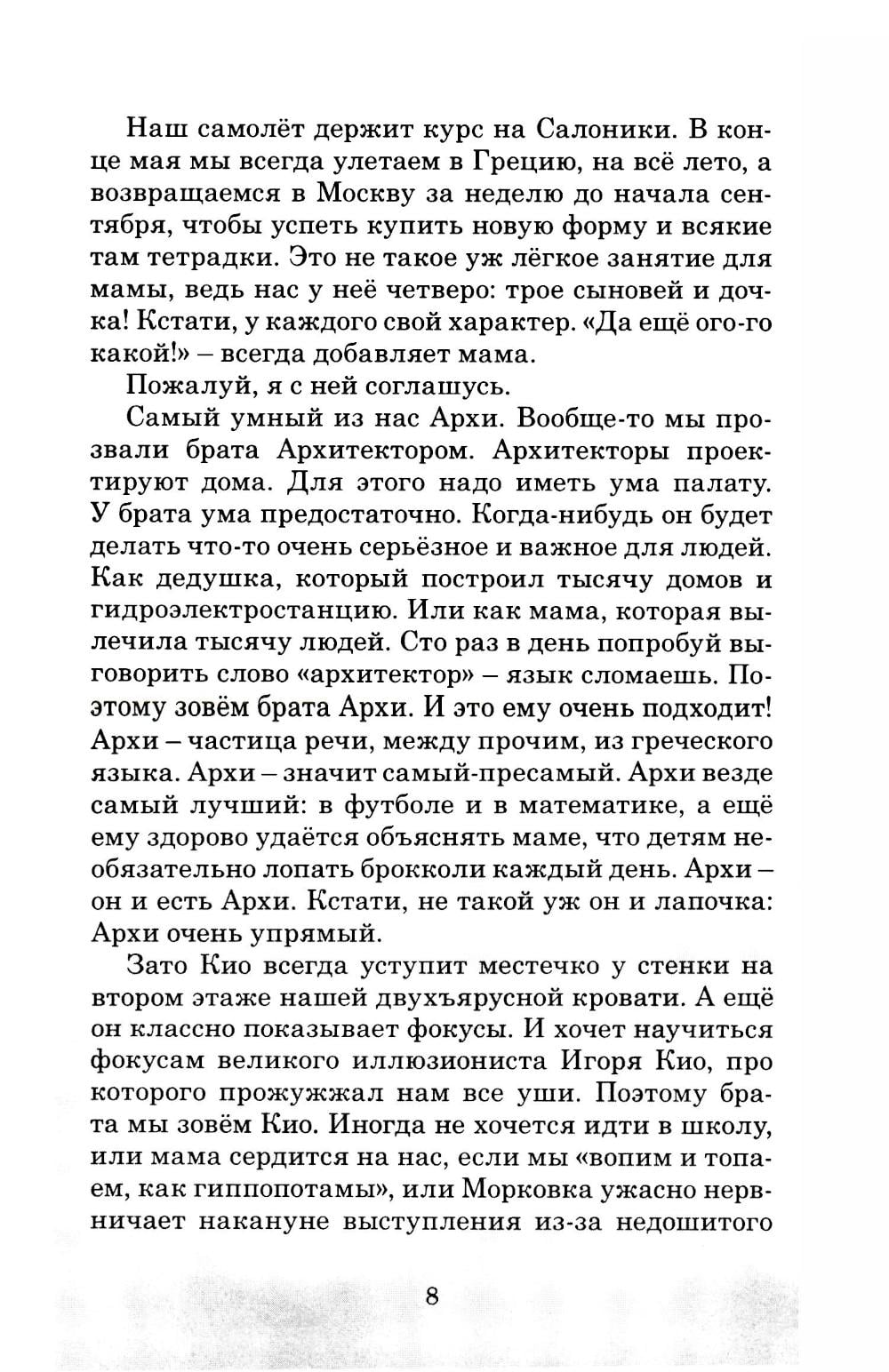 Наш самолёт держит курс на Салоники. В конце мая мы всегда улетаем в Грецию, на всё лето, а возвращаемся в Москву за неделю до начала сентября, чтобы успеть купить новую форму и всякие там тетрадки. Это не такое уж лёгкое занятие для мамы, ведь нас у неё четверо: трое сыновей и дочка! Кстати, у каждого свой характер. «Да ещё ого-го какой!» – всегда добавляет мама.

Пожалуй, я с ней соглашусь.

Самый умный из нас Архи. Вообще-то мы прозвали брата Архитектором. Архитекторы проектируют дома. Для этого надо иметь ума палату. У брата ума предостаточно. Когда-нибудь он будет делать что-то очень серьёзное и важное для людей. Как дедушка, который построил тысячу домов и гидроэлектростанцию. Или как мама, которая вылечила тысячу людей. Сто раз в день попробуй выговорить слово «архитектор» – язык сломаешь. Поэтому зовём брата Архи. И это ему очень подходит! Архи – частица речи, между прочим, из греческого языка. Архи – значит самый-пресамый. Архи везде самый лучший: в футболе и в математике, а ещё ему здорово удаётся объяснять маме, что детям необязательно лопать брокколи каждый день. Архи – он и есть Архи. Кстати, не такой уж он и лапочка: Архи очень упрямый.

Зато Кио всегда уступит местечко у стенки на втором этаже нашей двухъярусной кровати. А ещё он классно показывает фокусы. И хочет научиться фокусам великого иллюзиониста Игоря Кио, про которого прожужжал нам все уши. Поэтому брата мы зовём Кио. Иногда не хочется идти в школу, или мама сердится на нас, если мы «вопим и топаем, как гиппопотамы», или Морковка ужасно нервничает накануне выступления из-за недошитого

8